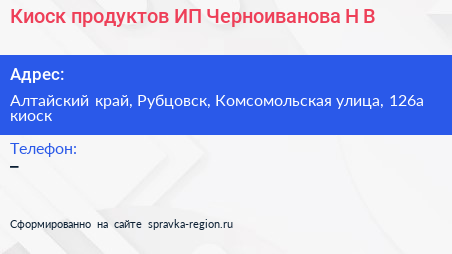 Киоск продуктов ИП Черноиванова Н В

Адрес:

Алтайский край, Рубцовск, Комсомольская улица, 126а киоск

Телефон:

–

Сформированно на сайте spravka-region.ru